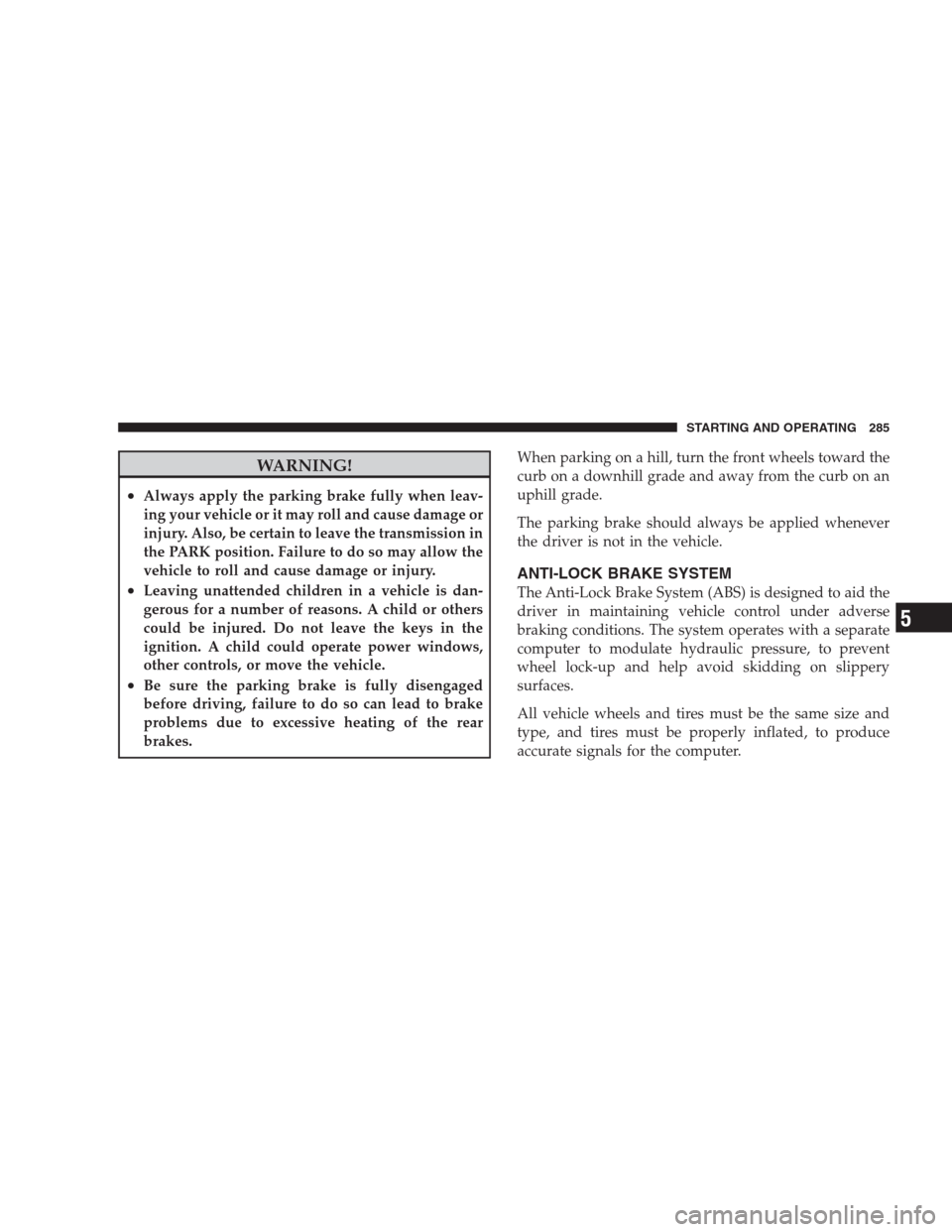 STARTING AND OPERATING 285

WARNING!

• Always apply the parking brake fully when leaving your vehicle or it may roll and cause damage or injury. Also, be certain to leave the transmission in the PARK position. Failure to do so may allow the vehicle to roll and cause damage or injury.

• Leaving unattended children in a vehicle is dangerous for a number of reasons. A child or others could be injured. Do not leave the keys in the ignition. A child could operate power windows, other controls, or move the vehicle.

• Be sure the parking brake is fully disengaged before driving, failure to do so can lead to brake problems due to excessive heating of the rear brakes.

When parking on a hill, turn the front wheels toward the curb on a downhill grade and away from the curb on an uphill grade.

The parking brake should always be applied whenever the driver is not in the vehicle.

ANTI-LOCK BRAKE SYSTEM

The Anti-Lock Brake System (ABS) is designed to aid the driver in maintaining vehicle control under adverse braking conditions. The system operates with a separate computer to modulate hydraulic pressure, to prevent wheel lock-up and help avoid skidding on slippery surfaces.

All vehicle wheels and tires must be the same size and type, and tires must be properly inflated, to produce accurate signals for the computer.

5

carmanualsonline.info